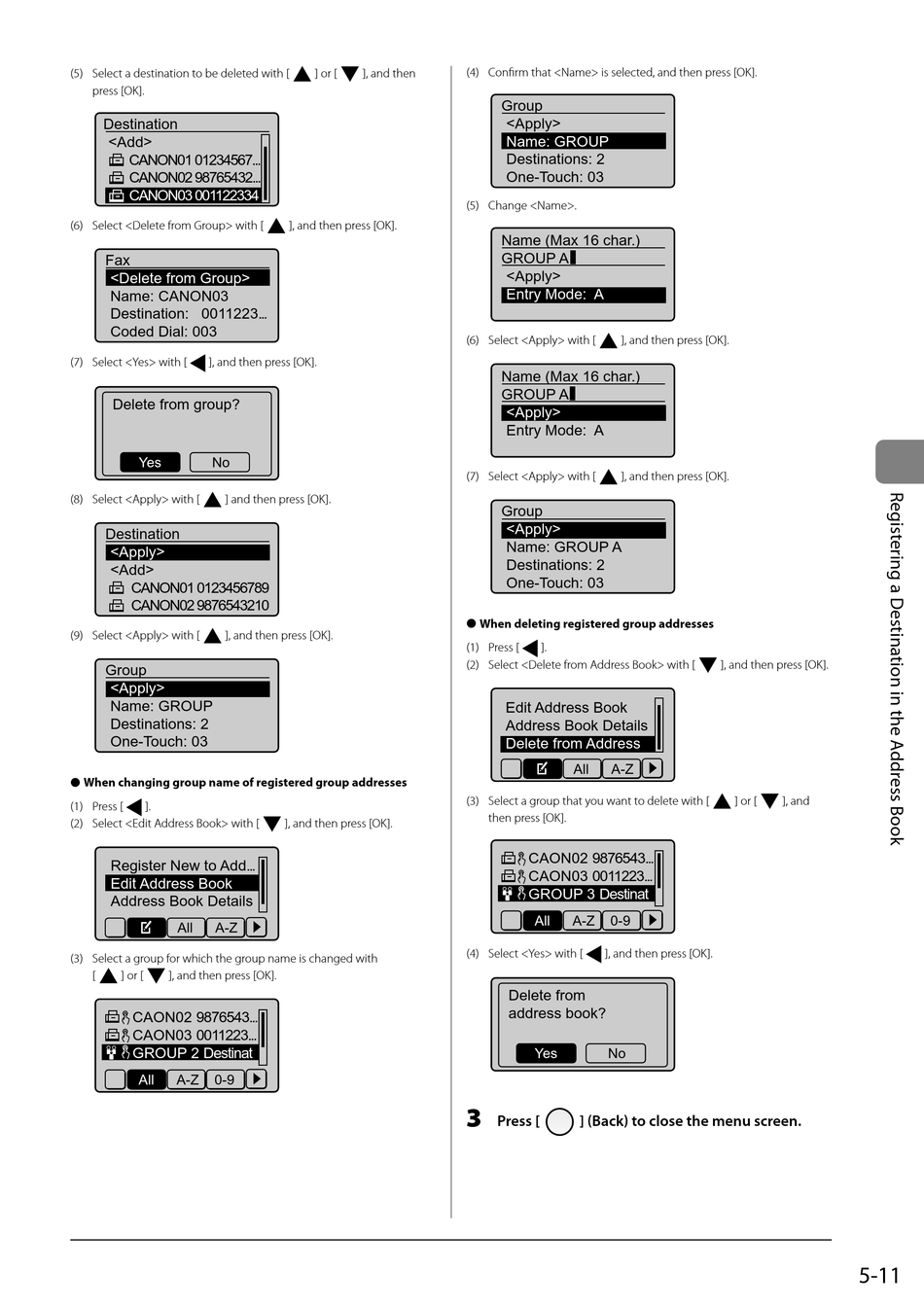 (5) Select a destination to be deleted with [ ▲ ] or [ ▼ ], and then press [OK].

Destination
<Add>
CANON01 01234567...
CANON02 98765432...
CANON03 001122334

(6) Select <Delete from Group> with [ ▲ ], and then press [OK].

Fax
<Delete from Group>
Name: CANON03
Destination: 0011223...
Coded Dial: 003

(7) Select <Yes> with [ ◀ ], and then press [OK].

Delete from group?
Yes No

(8) Select <Apply> with [ ▲ ] and then press [OK].

Destination
<Apply>
<Add>
CANON01 0123456789
CANON02 9876543210

(9) Select <Apply> with [ ▲ ], and then press [OK].

Group
<Apply>
Name: GROUP
Destinations: 2
One-Touch: 03

● When changing group name of registered group addresses

(1) Press [ ◀ ].
(2) Select <Edit Address Book> with [ ▼ ], and then press [OK].

Register New to Add...
Edit Address Book
Address Book Details
All A-Z

(3) Select a group for which the group name is changed with [ ▲ ] or [ ▼ ], and then press [OK].

CAON02 9876543...
CAON03 0011223...
GROUP 2 Destinat
All A-Z 0-9

(4) Confirm that <Name> is selected, and then press [OK].

Group
<Apply>
Name: GROUP
Destinations: 2
One-Touch: 03

(5) Change <Name>.

Name (Max 16 char.)
GROUP A
<Apply>
Entry Mode: A

(6) Select <Apply> with [ ▲ ], and then press [OK].

Name (Max 16 char.)
GROUP A
<Apply>
Entry Mode: A

(7) Select <Apply> with [ ▲ ], and then press [OK].

Group
<Apply>
Name: GROUP A
Destinations: 2
One-Touch: 03

● When deleting registered group addresses

(1) Press [ ◀ ].
(2) Select <Delete from Address Book> with [ ▼ ], and then press [OK].

Edit Address Book
Address Book Details
Delete from Address
All A-Z

(3) Select a group that you want to delete with [ ▲ ] or [ ▼ ], and then press [OK].

CAON02 9876543...
CAON03 0011223...
GROUP 3 Destinat
All A-Z 0-9

(4) Select <Yes> with [ ◀ ], and then press [OK].

Delete from address book?
Yes No

3 Press [ ] (Back) to close the menu screen.

Registering a Destination in the Address Book

5-11